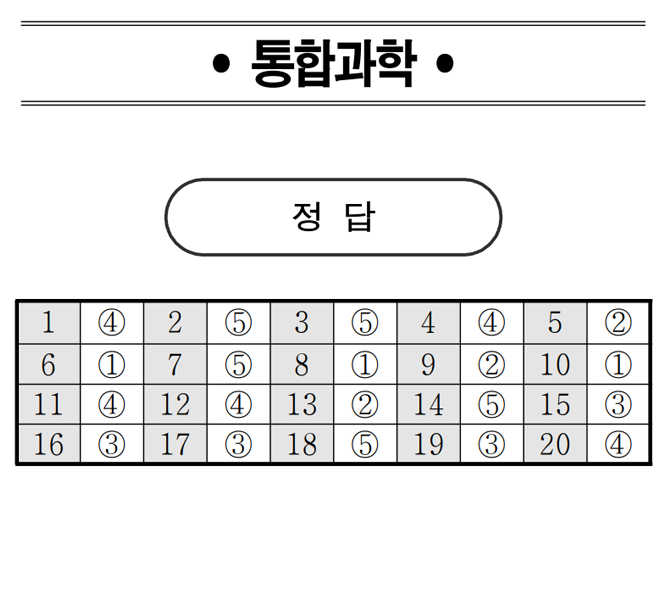 • 통합과학 •

정 답

| 1 | ④ | 2 | ⑤ | 3 | ⑤ | 4 | ④ | 5 | ② |
|---|---|---|---|---|---|---|---|---|---|
| 6 | ① | 7 | ⑤ | 8 | ① | 9 | ② | 10 | ① |
| 11 | ④ | 12 | ④ | 13 | ② | 14 | ⑤ | 15 | ③ |
| 16 | ③ | 17 | ③ | 18 | ⑤ | 19 | ③ | 20 | ④ |